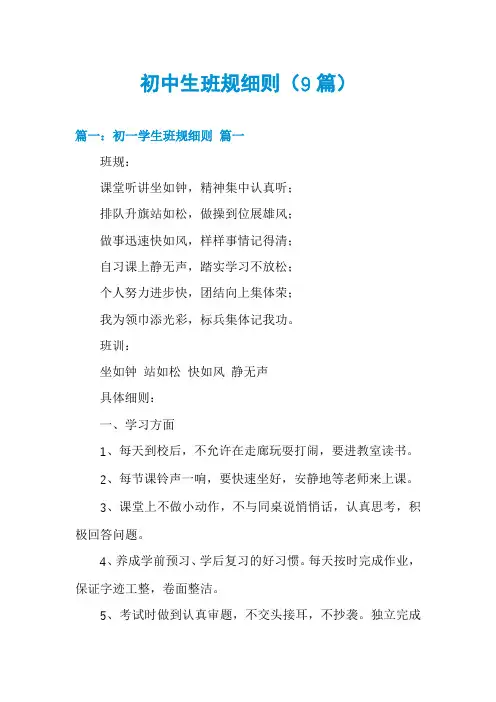 初中生班规细则（9篇）

篇一：初一学生班规细则 篇一

班规：

课堂听讲坐如钟，精神集中认真听；

排队升旗站如松，做操到位展雄风；

做事迅速快如风，样样事情记得清；

自习课上静无声，踏实学习不放松；

个人努力进步快，团结向上集体荣；

我为领巾添光彩，标兵集体记我功。

班训：

坐如钟 站如松 快如风 静无声

具体细则：

一、学习方面

1、每天到校后，不允许在走廊玩耍打闹，要进教室读书。

2、每节课铃声一响，要快速坐好，安静地等老师来上课。

3、课堂上不做小动作，不与同桌说悄悄话，认真思考，积极回答问题。

4、养成学前预习、学后复习的好习惯。每天按时完成作业，保证字迹工整，卷面整洁。

5、考试时做到认真审题，不交头接耳，不抄袭。独立完成